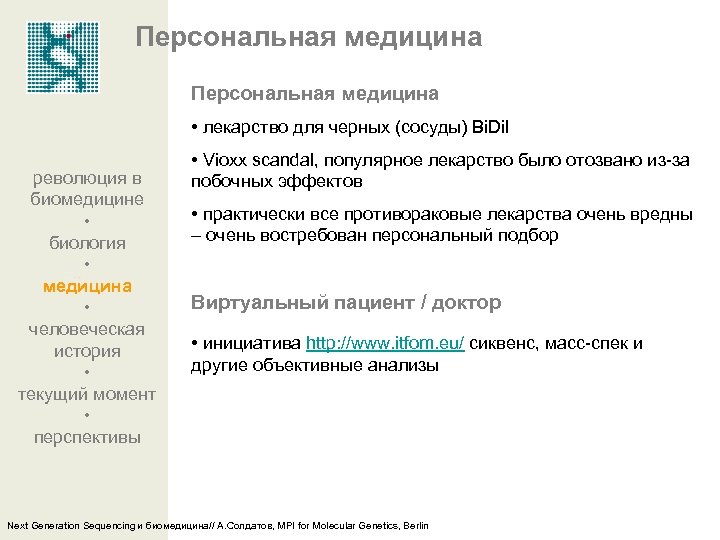 Персональная медицина

революция в биомедицине
•
биология
•
медицина
•
человеческая история
•
текущий момент
•
перспективы

Персональная медицина

• лекарство для черных (сосуды) BiDil

• Vioxx scandal, популярное лекарство было отозвано из-за побочных эффектов

• практически все противораковые лекарства очень вредны – очень востребован персональный подбор

Виртуальный пациент / доктор

• инициатива http://www.itfom.eu/ сиквенс, масс-спек и другие объективные анализы

Next Generation Sequencing и биомедицина// А.Солдатов, MPI for Molecular Genetics, Berlin